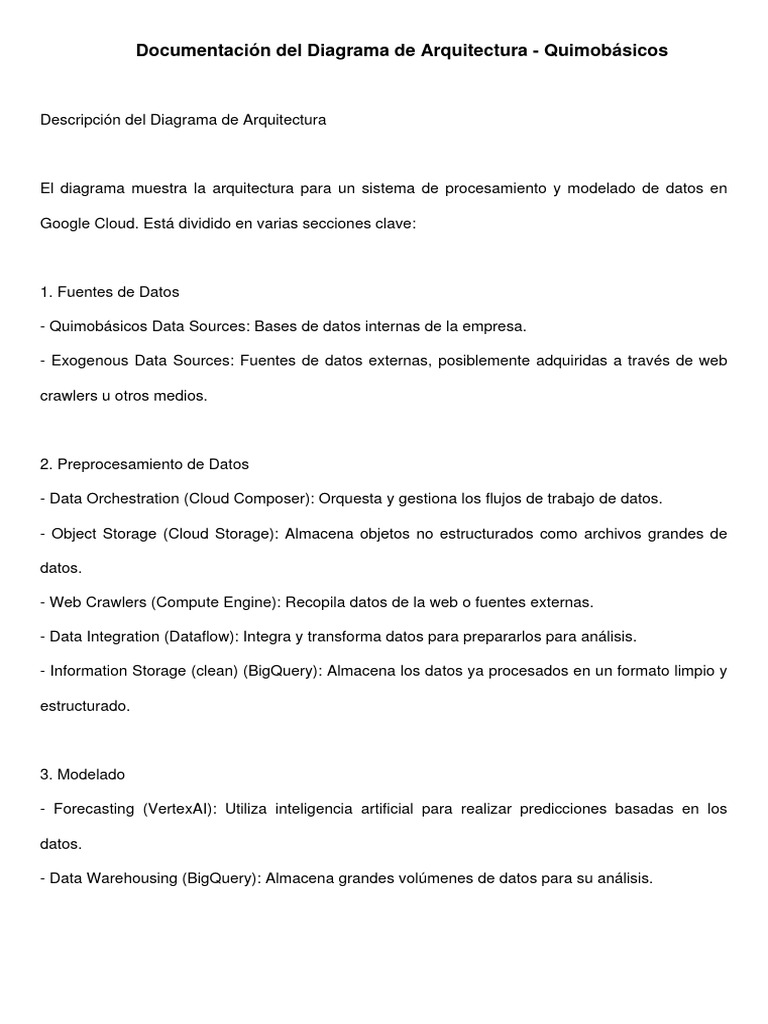 Documentación del Diagrama de Arquitectura - Quimobásicos

Descripción del Diagrama de Arquitectura

El diagrama muestra la arquitectura para un sistema de procesamiento y modelado de datos en Google Cloud. Está dividido en varias secciones clave:

1. Fuentes de Datos
- Quimobásicos Data Sources: Bases de datos internas de la empresa.
- Exogenous Data Sources: Fuentes de datos externas, posiblemente adquiridas a través de web crawlers u otros medios.

2. Preprocesamiento de Datos
- Data Orchestration (Cloud Composer): Orquesta y gestiona los flujos de trabajo de datos.
- Object Storage (Cloud Storage): Almacena objetos no estructurados como archivos grandes de datos.
- Web Crawlers (Compute Engine): Recopila datos de la web o fuentes externas.
- Data Integration (Dataflow): Integra y transforma datos para prepararlos para análisis.
- Information Storage (clean) (BigQuery): Almacena los datos ya procesados en un formato limpio y estructurado.

3. Modelado
- Forecasting (VertexAI): Utiliza inteligencia artificial para realizar predicciones basadas en los datos.
- Data Warehousing (BigQuery): Almacena grandes volúmenes de datos para su análisis.